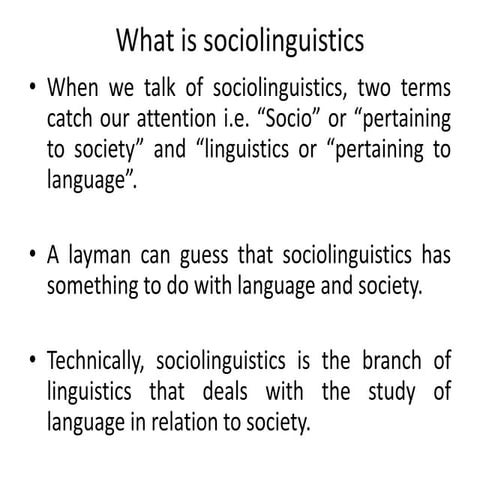 What is sociolinguistics

• When we talk of sociolinguistics, two terms catch our attention i.e. “Socio” or “pertaining to society” and “linguistics or “pertaining to language”.

• A layman can guess that sociolinguistics has something to do with language and society.

• Technically, sociolinguistics is the branch of linguistics that deals with the study of language in relation to society.